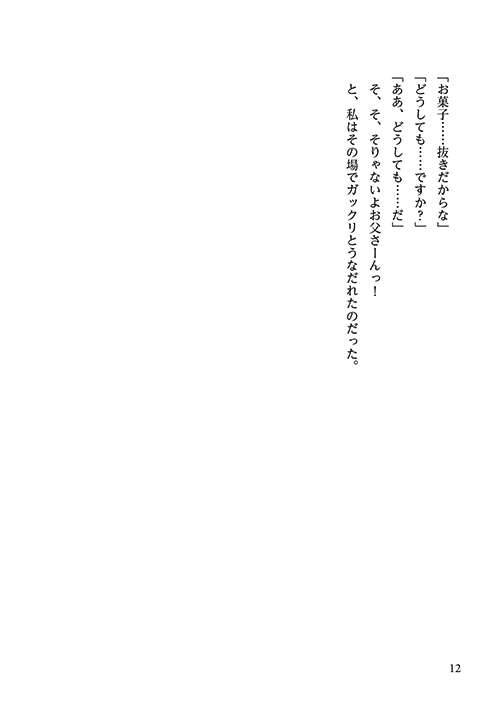 「お菓子……抜きだからな」

「どうしても……ですか？」

「ああ、どうしても……だ」

そ、そ、そりゃないよお父さーんっ！

と、私はその場でガックリとうなだれたのだった。

12